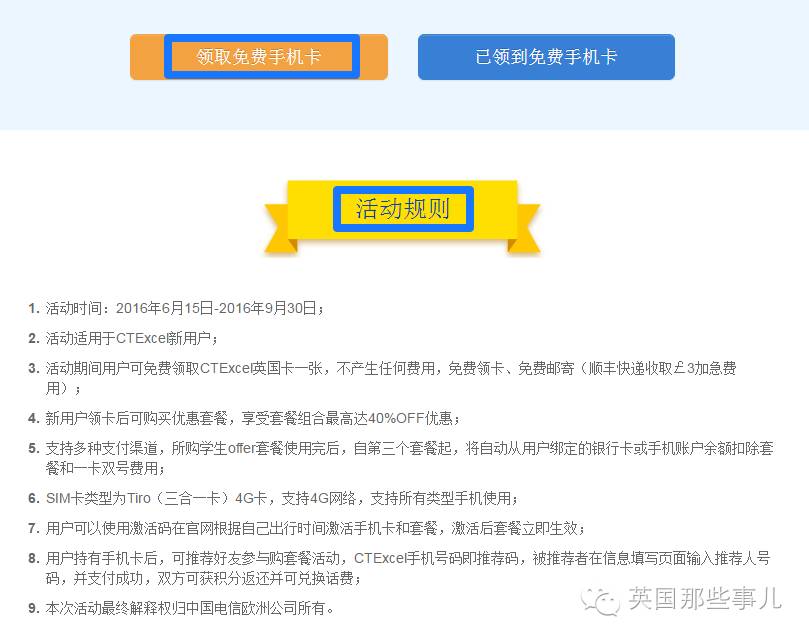 领取免费手机卡

已领到免费手机卡

活动规则

1. 活动时间：2016年6月15日-2016年9月30日；

2. 活动适用于CTExcel新用户；

3. 活动期间用户可免费领取CTExcel英国卡一张，不产生任何费用，免费领卡、免费邮寄（顺丰快递收取£3加急费用）；

4. 新用户领卡后可购买优惠套餐，享受套餐组合最高达40%OFF优惠；

5. 支持多种支付渠道，所购学生offer套餐使用完后，自第三个套餐起，将自动从用户绑定的银行卡或手机账户余额扣除套餐和一卡双号费用；

6. SIM卡类型为Tiro（三合一卡）4G卡，支持4G网络，支持所有类型手机使用；

7. 用户可以使用激活码在官网根据自己出行时间激活手机卡和套餐，激活后套餐立即生效；

8. 用户持有手机卡后，可推荐好友参与购套餐活动，CTExcel手机号码即推荐码，被推荐者在信息填写页面输入推荐人号码，并支付成功，双方可获积分返还并可兑换话费；

9. 本次活动最终解释权归中国电信欧洲公司所有。

英国那些事儿